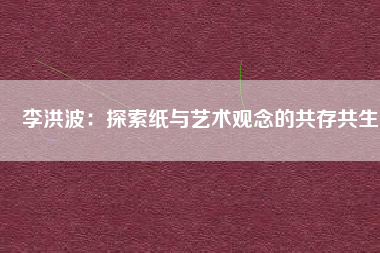 李洪波：探索纸与艺术观念的共存共生